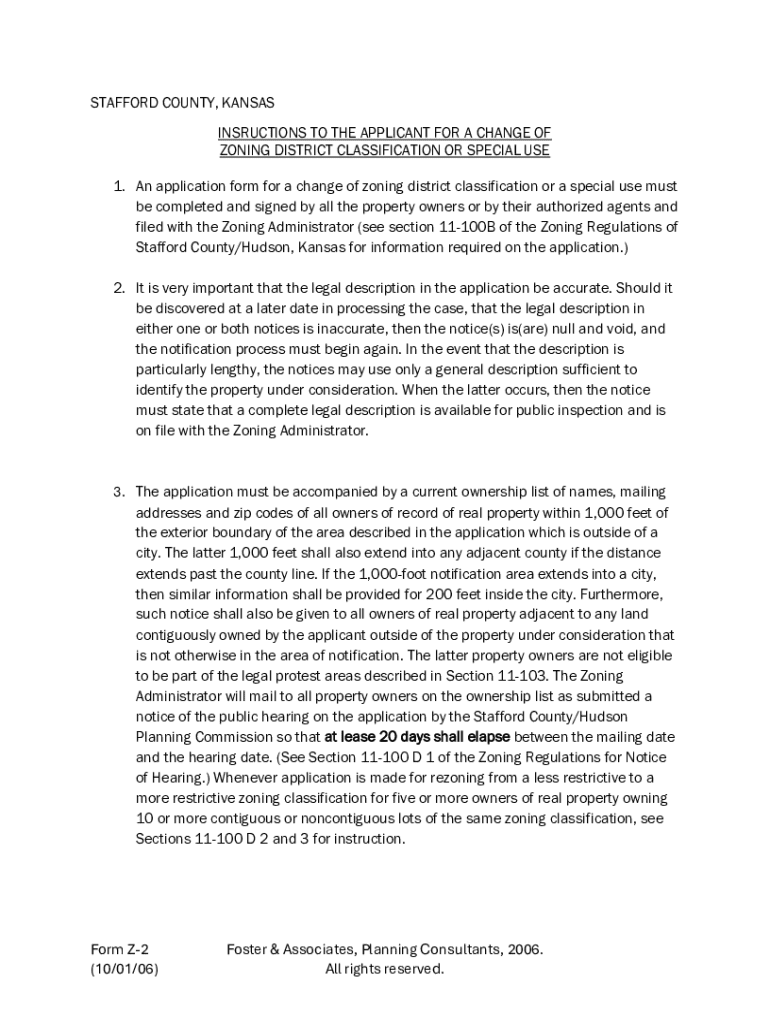 STAFFORD COUNTY, KANSAS

INSRUCTIONS TO THE APPLICANT FOR A CHANGE OF ZONING DISTRICT CLASSIFICATION OR SPECIAL USE

1. An application form for a change of zoning district classification or a special use must be completed and signed by all the property owners or by their authorized agents and filed with the Zoning Administrator (see section 11-100B of the Zoning Regulations of Stafford County/Hudson, Kansas for information required on the application.)

2. It is very important that the legal description in the application be accurate. Should it be discovered at a later date in processing the case, that the legal description in either one or both notices is inaccurate, then the notice(s) is(are) null and void, and the notification process must begin again. In the event that the description is particularly lengthy, the notices may use only a general description sufficient to identify the property under consideration. When the latter occurs, then the notice must state that a complete legal description is available for public inspection and is on file with the Zoning Administrator.

3. The application must be accompanied by a current ownership list of names, mailing addresses and zip codes of all owners of record of real property within 1,000 feet of the exterior boundary of the area described in the application which is outside of a city. The latter 1,000 feet shall also extend into any adjacent county if the distance extends past the county line. If the 1,000-foot notification area extends into a city, then similar information shall be provided for 200 feet inside the city. Furthermore, such notice shall also be given to all owners of real property adjacent to any land contiguously owned by the applicant outside of the property under consideration that is not otherwise in the area of notification. The latter property owners are not eligible to be part of the legal protest areas described in Section 11-103. The Zoning Administrator will mail to all property owners on the ownership list as submitted a notice of the public hearing on the application by the Stafford County/Hudson Planning Commission so that at lease 20 days shall elapse between the mailing date and the hearing date. (See Section 11-100 D 1 of the Zoning Regulations for Notice of Hearing.) Whenever application is made for rezoning from a less restrictive to a more restrictive zoning classification for five or more owners of real property owning 10 or more contiguous or noncontiguous lots of the same zoning classification, see Sections 11-100 D 2 and 3 for instruction.

Form Z-2
(10/01/06)

Foster & Associates, Planning Consultants, 2006.
All rights reserved.